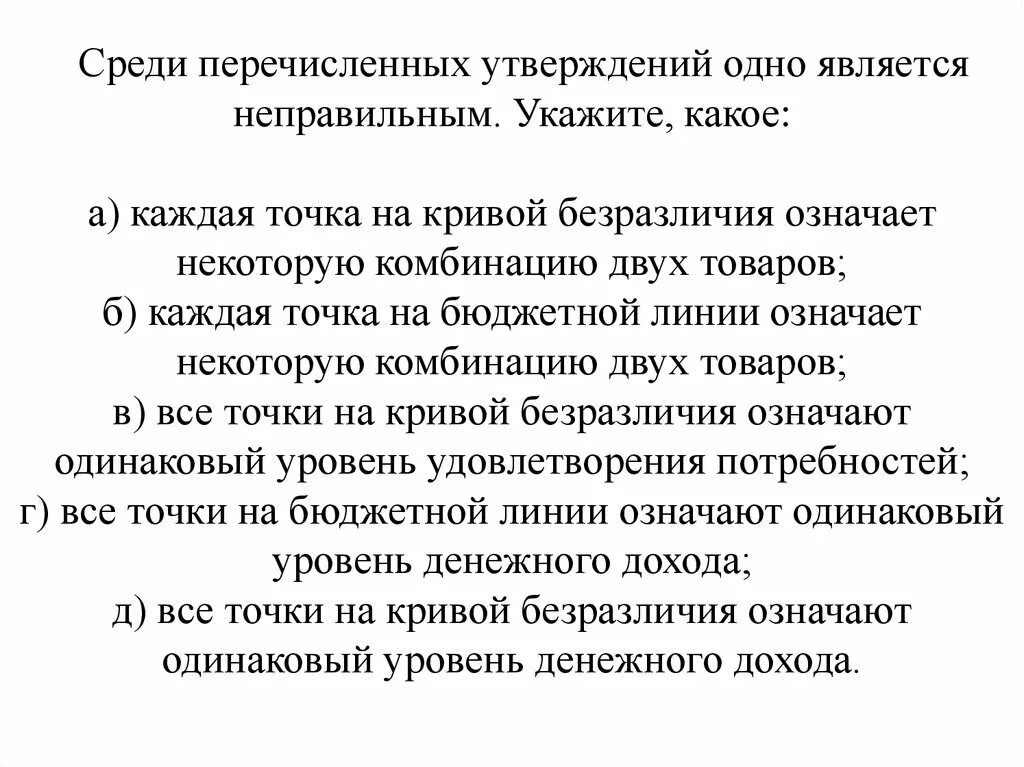 Среди перечисленных утверждений одно является неправильным. Укажите, какое:

а) каждая точка на кривой безразличия означает некоторую комбинацию двух товаров;
б) каждая точка на бюджетной линии означает некоторую комбинацию двух товаров;
в) все точки на кривой безразличия означают одинаковый уровень удовлетворения потребностей;
г) все точки на бюджетной линии означают одинаковый уровень денежного дохода;
д) все точки на кривой безразличия означают одинаковый уровень денежного дохода.